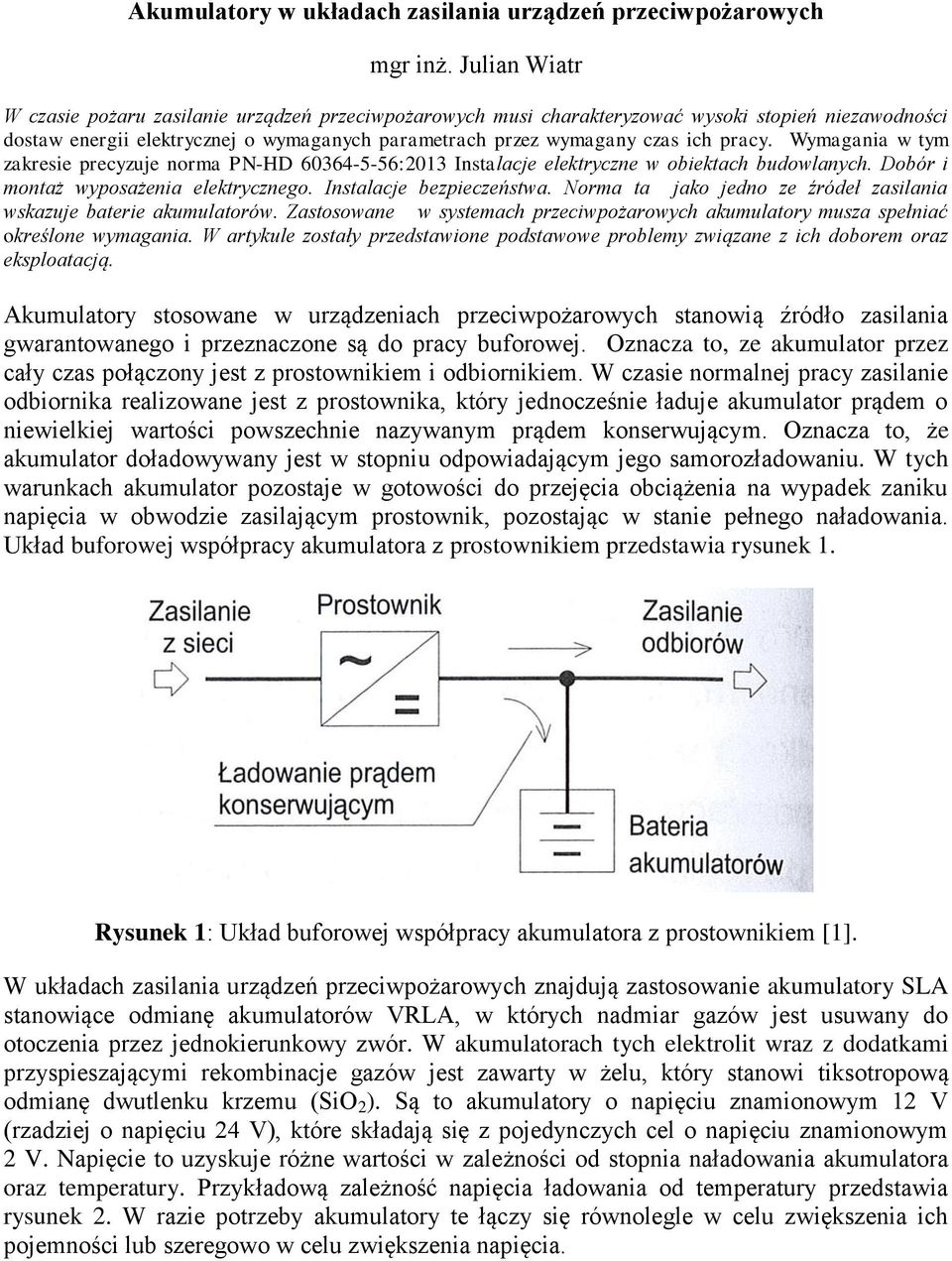 Akumulatory w układach zasilania urządzeń przeciwpożarowych

mgr inż. Julian Wiatr

W czasie pożaru zasilanie urządzeń przeciwpożarowych musi charakteryzować wysoki stopień niezawodności dostaw energii elektrycznej o wymaganych parametrach przez wymagany czas ich pracy. Wymagania w tym zakresie precyzuje norma PN-HD 60364-5-56:2013 Instalacje elektryczne w obiektach budowlanych. Dobór i montaż wyposażenia elektrycznego. Instalacje bezpieczeństwa. Norma ta jako jedno ze źródeł zasilania wskazuje baterie akumulatorów. Zastosowane w systemach przeciwpożarowych akumulatory musza spełniać określone wymagania. W artykule zostały przedstawione podstawowe problemy związane z ich doborem oraz eksploatacją.

Akumulatory stosowane w urządzeniach przeciwpożarowych stanowią źródło zasilania gwarantowanego i przeznaczone są do pracy buforowej. Oznacza to, ze akumulator przez cały czas połączony jest z prostownikiem i odbiornikiem. W czasie normalnej pracy zasilanie odbiornika realizowane jest z prostownika, który jednocześnie ładuje akumulator prądem o niewielkiej wartości powszechnie nazywanym prądem konserwującym. Oznacza to, że akumulator doładowywany jest w stopniu odpowiadającym jego samorozładowaniu. W tych warunkach akumulator pozostaje w gotowości do przejęcia obciążenia na wypadek zaniku napięcia w obwodzie zasilającym prostownik, pozostając w stanie pełnego naładowania. Układ buforowej współpracy akumulatora z prostownikiem przedstawia rysunek 1.

Zasilanie z sieci

Prostownik

~

=

Zasilanie odbiorów

Ładowanie prądem konserwującym

Bateria akumulatorów

Rysunek 1: Układ buforowej współpracy akumulatora z prostownikiem [1].

W układach zasilania urządzeń przeciwpożarowych znajdują zastosowanie akumulatory SLA stanowiące odmianę akumulatorów VRLA, w których nadmiar gazów jest usuwany do otoczenia przez jednokierunkowy zwór. W akumulatorach tych elektrolit wraz z dodatkami przyspieszającymi rekombinacje gazów jest zawarty w żelu, który stanowi tiksotropową odmianę dwutlenku krzemu ($SiO_2$). Są to akumulatory o napięciu znamionowym 12 V (rzadziej o napięciu 24 V), które składają się z pojedynczych cel o napięciu znamionowym 2 V. Napięcie to uzyskuje różne wartości w zależności od stopnia naładowania akumulatora oraz temperatury. Przykładową zależność napięcia ładowania od temperatury przedstawia rysunek 2. W razie potrzeby akumulatory te łączy się równolegle w celu zwiększenia ich pojemności lub szeregowo w celu zwiększenia napięcia.